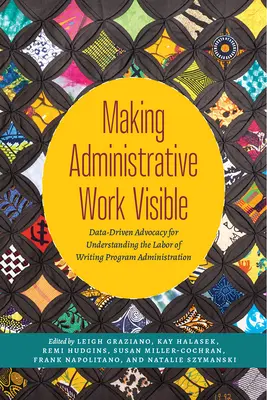 Making Administrative Work Visible

Data-Driven Advocacy for Understanding the Labor of Writing Program Administration

Edited by LEIGH GRAZIANO, KAY HALASEK, REMI HUDGINS, SUSAN MILLER-COCHRAN, FRANK NAPOLITANO, AND NATALIE SZYMANSKI